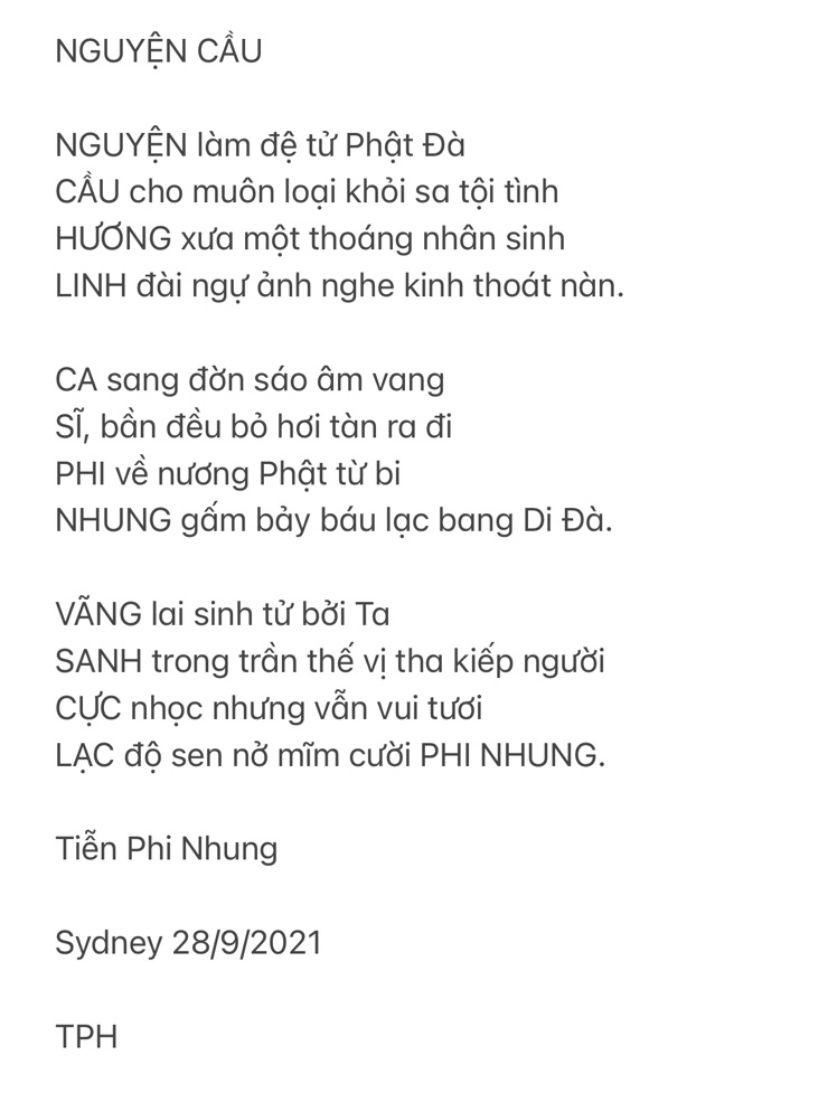 NGUYỆN CẦU

NGUYỆN làm đệ tử Phật Đà
CẦU cho muôn loại khỏi sa tội tình
HƯƠNG xưa một thoáng nhân sinh
LINH đài ngự ảnh nghe kinh thoát nàn.

CA sang đờn sáo âm vang
SĨ, bần đều bỏ hơi tàn ra đi
PHI về nương Phật từ bi
NHUNG gấm bảy báu lạc bang Di Đà.

VÃNG lai sinh tử bởi Ta
SANH trong trần thế vị tha kiếp người
CỰC nhọc nhưng vẫn vui tươi
LẠC độ sen nở mĩm cười PHI NHUNG.

Tiễn Phi Nhung

Sydney 28/9/2021

TPH